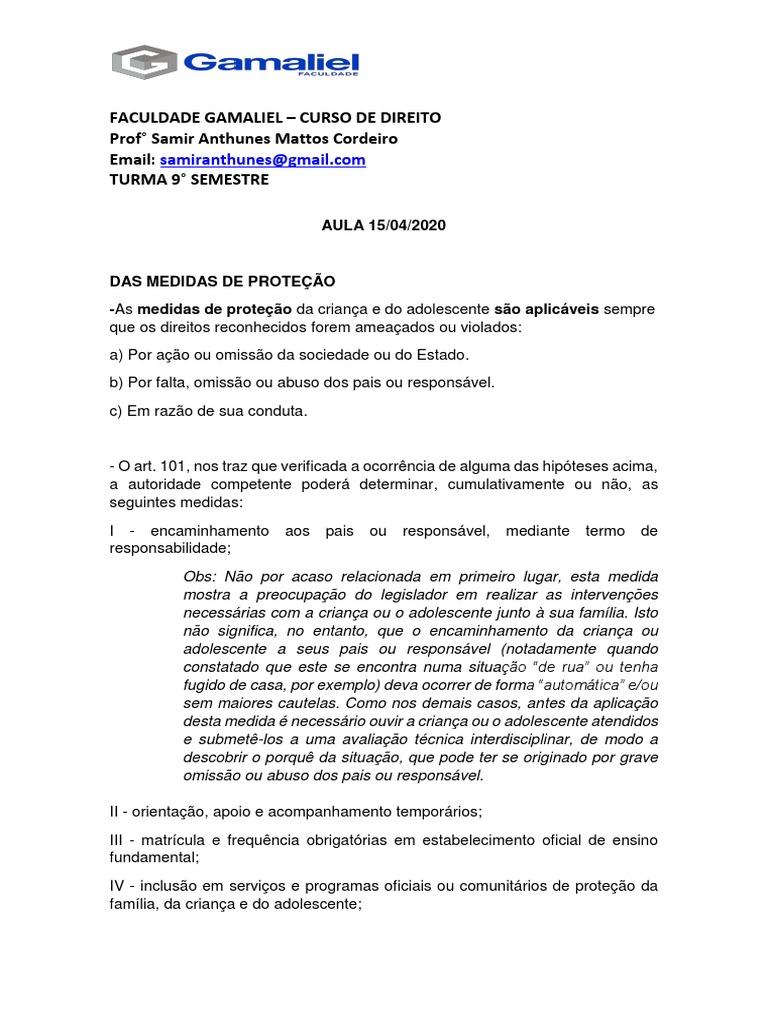 Gamaliel
FACULDADE

FACULDADE GAMALIEL – CURSO DE DIREITO
Prof° Samir Anthunes Mattos Cordeiro
Email: samiranthunes@gmail.com
TURMA 9° SEMESTRE

AULA 15/04/2020

DAS MEDIDAS DE PROTEÇÃO

-As medidas de proteção da criança e do adolescente são aplicáveis sempre que os direitos reconhecidos forem ameaçados ou violados:

a) Por ação ou omissão da sociedade ou do Estado.

b) Por falta, omissão ou abuso dos pais ou responsável.

c) Em razão de sua conduta.

- O art. 101, nos traz que verificada a ocorrência de alguma das hipóteses acima, a autoridade competente poderá determinar, cumulativamente ou não, as seguintes medidas:

I - encaminhamento aos pais ou responsável, mediante termo de responsabilidade;

Obs: Não por acaso relacionada em primeiro lugar, esta medida mostra a preocupação do legislador em realizar as intervenções necessárias com a criança ou o adolescente junto à sua família. Isto não significa, no entanto, que o encaminhamento da criança ou adolescente a seus pais ou responsável (notadamente quando constatado que este se encontra numa situação "de rua" ou tenha fugido de casa, por exemplo) deva ocorrer de forma "automática" e/ou sem maiores cautelas. Como nos demais casos, antes da aplicação desta medida é necessário ouvir a criança ou o adolescente atendidos e submetê-los a uma avaliação técnica interdisciplinar, de modo a descobrir o porquê da situação, que pode ter se originado por grave omissão ou abuso dos pais ou responsável.

II - orientação, apoio e acompanhamento temporários;

III - matrícula e frequência obrigatórias em estabelecimento oficial de ensino fundamental;

IV - inclusão em serviços e programas oficiais ou comunitários de proteção da família, da criança e do adolescente;